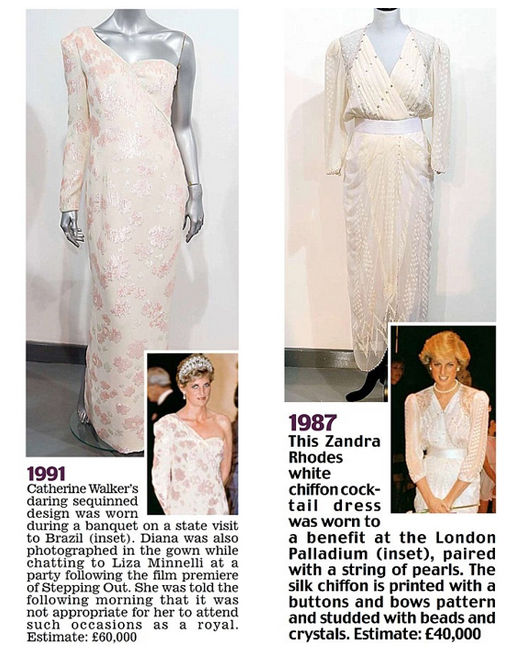 1991
Catherine Walker's daring sequinned design was worn during a banquet on a state visit to Brazil (inset). Diana was also photographed in the gown while chatting to Liza Minnelli at a party following the film premiere of Stepping Out. She was told the following morning that it was not appropriate for her to attend such occasions as a royal. Estimate: £60,000

1987
This Zandra Rhodes white chiffon cocktail dress was worn to a benefit at the London Palladium (inset), paired with a string of pearls. The silk chiffon is printed with a buttons and bows pattern and studded with beads and crystals. Estimate: £40,000